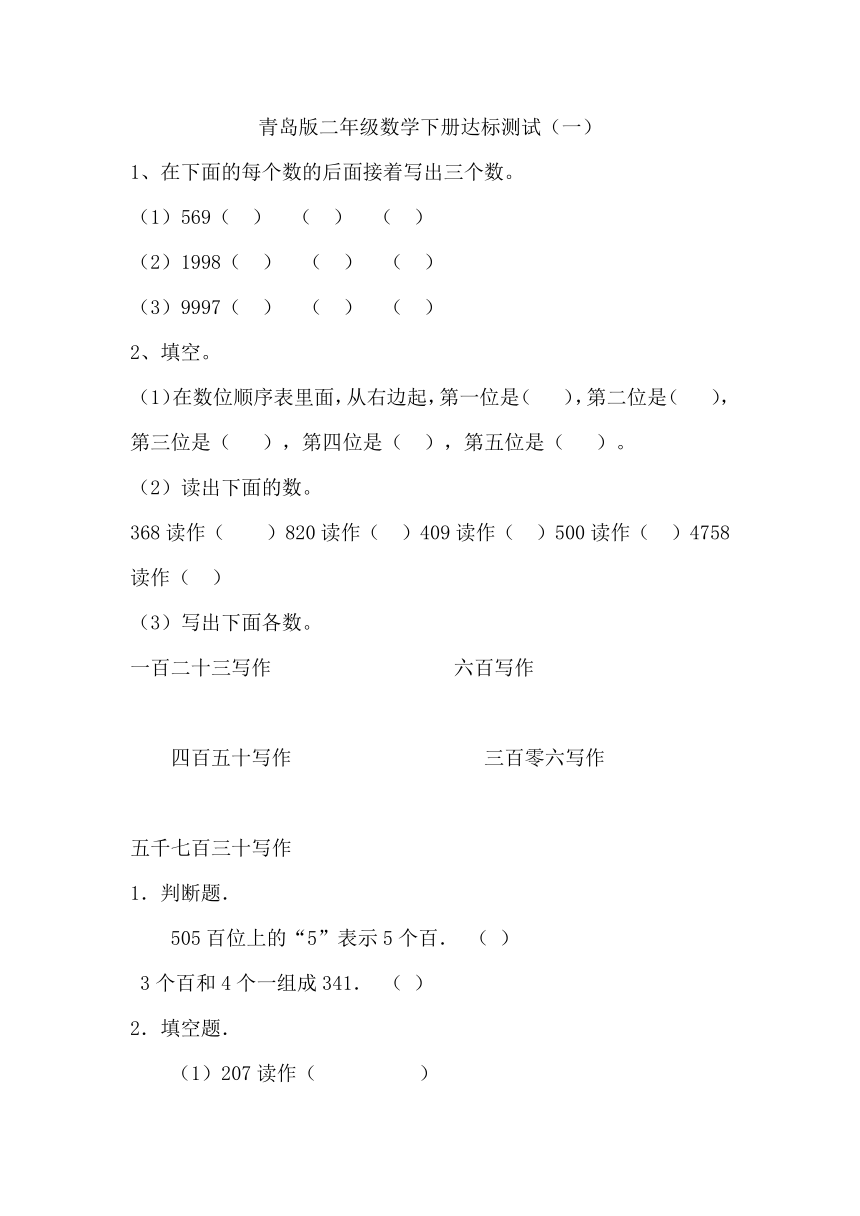 青岛版二年级数学下册达标测试（一）

1、在下面的每个数的后面接着写出三个数。

（1）569（ ） （ ） （ ）

（2）1998（ ） （ ） （ ）

（3）9997（ ） （ ） （ ）

2、填空。

（1）在数位顺序表里面，从右边起，第一位是（ ），第二位是（ ），第三位是（ ），第四位是（ ），第五位是（ ）。

（2）读出下面的数。

368 读作（ ）820 读作（ ）409 读作（ ）500 读作（ ）4758 读作（ ）

（3）写出下面各数。

一百二十三写作 六百写作

四百五十写作 三百零六写作

五千七百三十写作

1．判断题．

505 百位上的“5”表示 5 个百． （ ）

3 个百和 4 个一组成 341． （ ）

2．填空题．

（1）207 读作（ ）